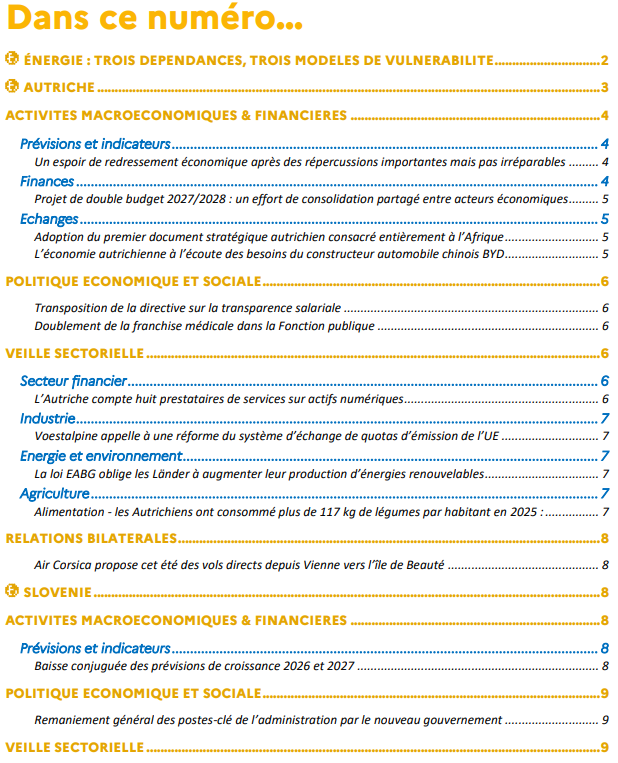 Dans ce numéro…

ÉNERGIE : TROIS DEPENDANCES, TROIS MODELES DE VULNERABILITE 2

AUTRICHE 3

ACTIVITES MACROECONOMIQUES & FINANCIERES 4

Prévisions et indicateurs 4

Un espoir de redressement économique après des répercussions importantes mais pas irréparables 4

Finances 4

Projet de double budget 2027/2028 : un effort de consolidation partagé entre acteurs économiques 5

Echanges 5

Adoption du premier document stratégique autrichien consacré entièrement à l'Afrique 5

L'économie autrichienne à l'écoute des besoins du constructeur automobile chinois BYD 5

POLITIQUE ECONOMIQUE ET SOCIALE 6

Transposition de la directive sur la transparence salariale 6

Doublement de la franchise médicale dans la Fonction publique 6

VEILLE SECTORIELLE 6

Secteur financier 6

L'Autriche compte huit prestataires de services sur actifs numériques 6

Industrie 7

Voestalpine appelle à une réforme du système d'échange de quotas d'émission de l'UE 7

Energie et environnement 7

La loi EABG oblige les Länder à augmenter leur production d'énergies renouvelables 7

Agriculture 7

Alimentation - les Autrichiens ont consommé plus de 117 kg de légumes par habitant en 2025 : 7

RELATIONS BILATERALES 8

Air Corsica propose cet été des vols directs depuis Vienne vers l'île de Beauté 8

SLOVENIE 8

ACTIVITES MACROECONOMIQUES & FINANCIERES 8

Prévisions et indicateurs 8

Baisse conjuguée des prévisions de croissance 2026 et 2027 8

POLITIQUE ECONOMIQUE ET SOCIALE 9

Remaniement général des postes-clé de l'administration par le nouveau gouvernement 9

VEILLE SECTORIELLE 9